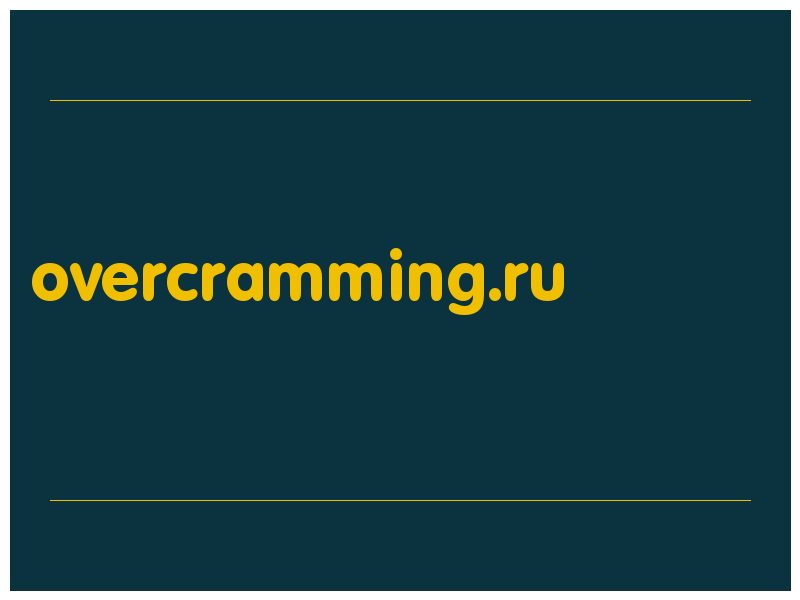 overcramming.ru